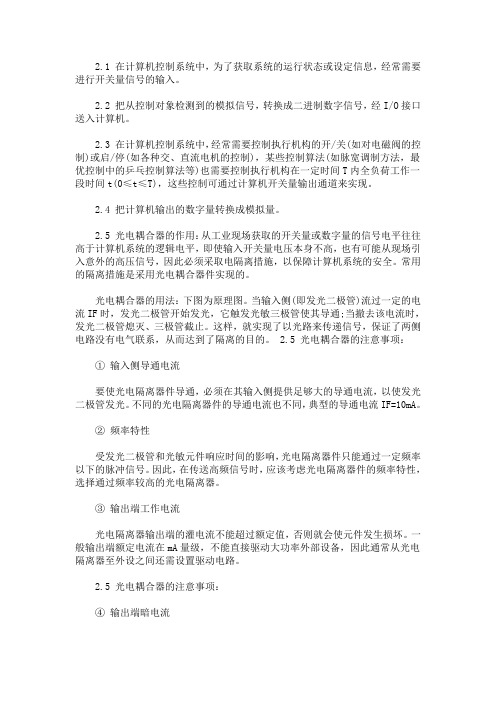 2.1 在计算机控制系统中，为了获取系统的运行状态或设定信息，经常需要进行开关量信号的输入。

2.2 把从控制对象检测到的模拟信号，转换成二进制数字信号，经 I/O 接口送入计算机。

2.3 在计算机控制系统中，经常需要控制执行机构的开/关(如对电磁阀的控制)或启/停(如各种交、直流电机的控制)，某些控制算法(如脉宽调制方法，最优控制中的乒乓控制算法等)也需要控制执行机构在一定时间 T 内全负荷工作一段时间 t(0≤t≤T)，这些控制可通过计算机开关量输出通道来实现。

2.4 把计算机输出的数字量转换成模拟量。

2.5 光电耦合器的作用：从工业现场获取的开关量或数字量的信号电平往往高于计算机系统的逻辑电平，即使输入开关量电压本身不高，也有可能从现场引入意外的高压信号，因此必须采取电隔离措施，以保障计算机系统的安全。常用的隔离措施是采用光电耦合器件实现的。

光电耦合器的用法：下图为原理图。当输入侧(即发光二极管)流过一定的电流 IF 时，发光二极管开始发光，它触发光敏三极管使其导通；当撤去该电流时，发光二极管熄灭、三极管截止。这样，就实现了以光路来传递信号，保证了两侧电路没有电气联系，从而达到了隔离的目的。 2.5 光电耦合器的注意事项：

① 输入侧导通电流

要使光电隔离器件导通，必须在其输入侧提供足够大的导通电流，以使发光二极管发光。不同的光电隔离器件的导通电流也不同，典型的导通电流 IF=10mA。

② 频率特性

受发光二极管和光敏元件响应时间的影响，光电隔离器件只能通过一定频率以下的脉冲信号。因此，在传送高频信号时，应该考虑光电隔离器件的频率特性，选择通过频率较高的光电隔离器。

③ 输出端工作电流

光电隔离器输出端的灌电流不能超过额定值，否则就会使元件发生损坏。一般输出端额定电流在 mA 量级，不能直接驱动大功率外部设备，因此通常从光电隔离器至外设之间还需设置驱动电路。

2.5 光电耦合器的注意事项：

④ 输出端暗电流